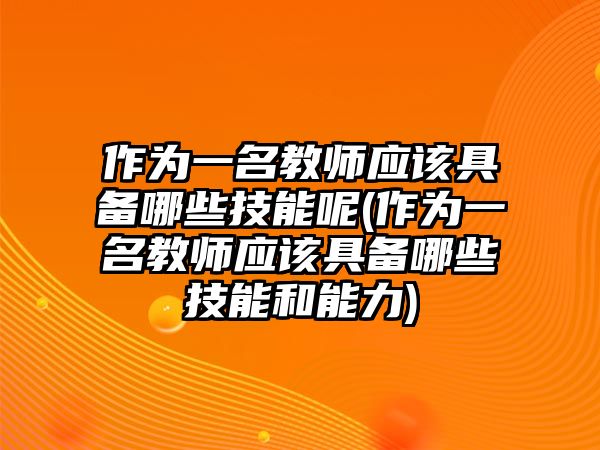 作为一名教师应该具备哪些技能呢(作为一名教师应该具备哪些技能和能力)